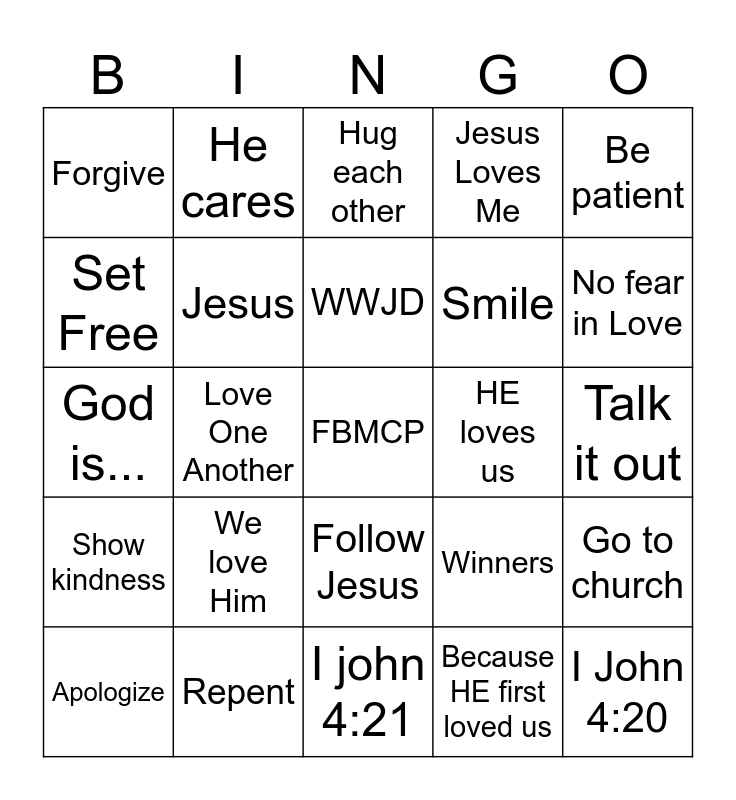 | B | I | N | G | O |
|---|---|---|---|---|
| Forgive | He cares | Hug each other | Jesus Loves Me | Be patient |
| Set Free | Jesus | WWJD | Smile | No fear in Love |
| God is... | Love One Another | FBMCP | HE loves us | Talk it out |
| Show kindness | We love Him | Follow Jesus | Winners | Go to church |
| Apologize | Repent | I john 4:21 | Because HE first loved us | I John 4:20 |